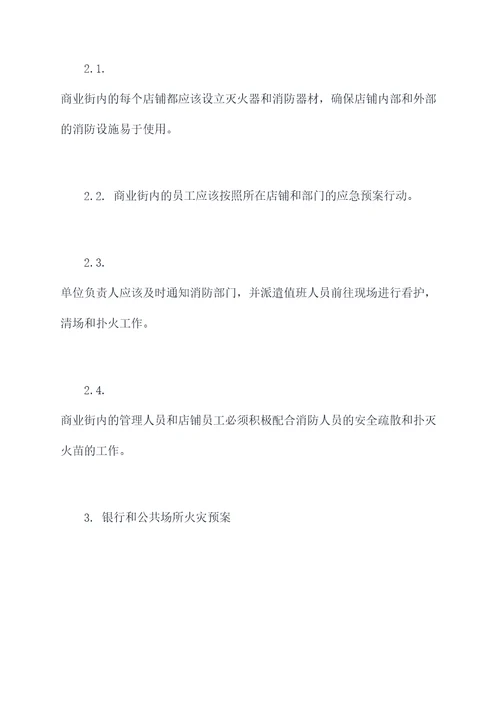 2.1.

商业街内的每个店铺都应该设立灭火器和消防器材，确保店铺内部和外部的消防设施易于使用。

2.2. 商业街内的员工应该按照所在店铺和部门的应急预案行动。

2.3.

单位负责人应该及时通知消防部门，并派遣值班人员前往现场进行看护，清场和扑火工作。

2.4.

商业街内的管理人员和店铺员工必须积极配合消防人员的安全疏散和扑灭火苗的工作。

3. 银行和公共场所火灾预案